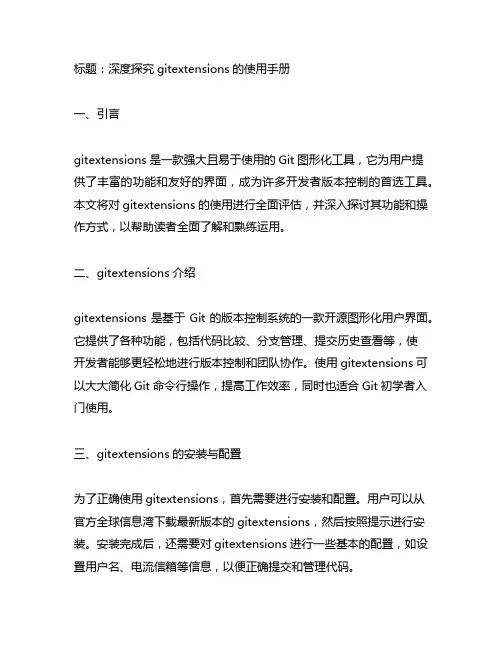 标题：深度探究 gitextensions 的使用手册

一、引言

gitextensions 是一款强大且易于使用的 Git 图形化工具，它为用户提供了丰富的功能和友好的界面，成为许多开发者版本控制的首选工具。本文将对 gitextensions 的使用进行全面评估，并深入探讨其功能和操作方式，以帮助读者全面了解和熟练运用。

二、gitextensions 介绍

gitextensions 是基于 Git 的版本控制系统的一款开源图形化用户界面。它提供了各种功能，包括代码比较、分支管理、提交历史查看等，使开发者能够更轻松地进行版本控制和团队协作。使用 gitextensions 可以大大简化 Git 命令行操作，提高工作效率，同时也适合 Git 初学者入门使用。

三、gitextensions 的安装与配置

为了正确使用 gitextensions，首先需要进行安装和配置。用户可以从官方全球信息湾下载最新版本的 gitextensions，然后按照提示进行安装。安装完成后，还需要对 gitextensions 进行一些基本的配置，如设置用户名、电流信箱等信息，以便正确提交和管理代码。